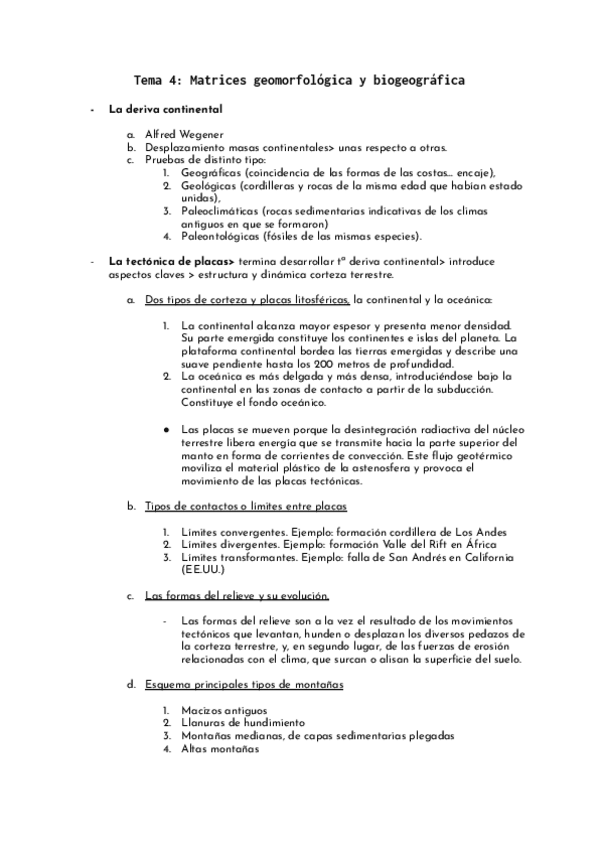 Tema 4: Matrices geomorfológica y biogeográfica

- La deriva continental

a. Alfred Wegener
b. Desplazamiento masas continentales> unas respecto a otras.
c. Pruebas de distinto tipo:
1. Geográficas (coincidencia de las formas de las costas… encaje),
2. Geológicas (cordilleras y rocas de la misma edad que habían estado unidas),
3. Paleoclimáticas (rocas sedimentarias indicativas de los climas antiguos en que se formaron)
4. Paleontológicas (fósiles de las mismas especies).

- La tectónica de placas> termina desarrollar tª deriva continental> introduce aspectos claves > estructura y dinámica corteza terrestre.

a. Dos tipos de corteza y placas litosféricas, la continental y la oceánica:

1. La continental alcanza mayor espesor y presenta menor densidad. Su parte emergida constituye los continentes e islas del planeta. La plataforma continental bordea las tierras emergidas y describe una suave pendiente hasta los 200 metros de profundidad.
2. La oceánica es más delgada y más densa, introduciéndose bajo la continental en las zonas de contacto a partir de la subducción. Constituye el fondo oceánico.

● Las placas se mueven porque la desintegración radiactiva del núcleo terrestre libera energía que se transmite hacia la parte superior del manto en forma de corrientes de convección. Este flujo geotérmico moviliza el material plástico de la astenosfera y provoca el movimiento de las placas tectónicas.

b. Tipos de contactos o límites entre placas

1. Límites convergentes. Ejemplo: formación cordillera de Los Andes
2. Límites divergentes. Ejemplo: formación Valle del Rift en África
3. Límites transformantes. Ejemplo: falla de San Andrés en California (EE.UU.)

c. Las formas del relieve y su evolución.

- Las formas del relieve son a la vez el resultado de los movimientos tectónicos que levantan, hunden o desplazan los diversos pedazos de la corteza terrestre, y, en segundo lugar, de las fuerzas de erosión relacionadas con el clima, que surcan o alisan la superficie del suelo.

d. Esquema principales tipos de montañas

1. Macizos antiguos
2. Llanuras de hundimiento
3. Montañas medianas, de capas sedimentarias plegadas
4. Altas montañas